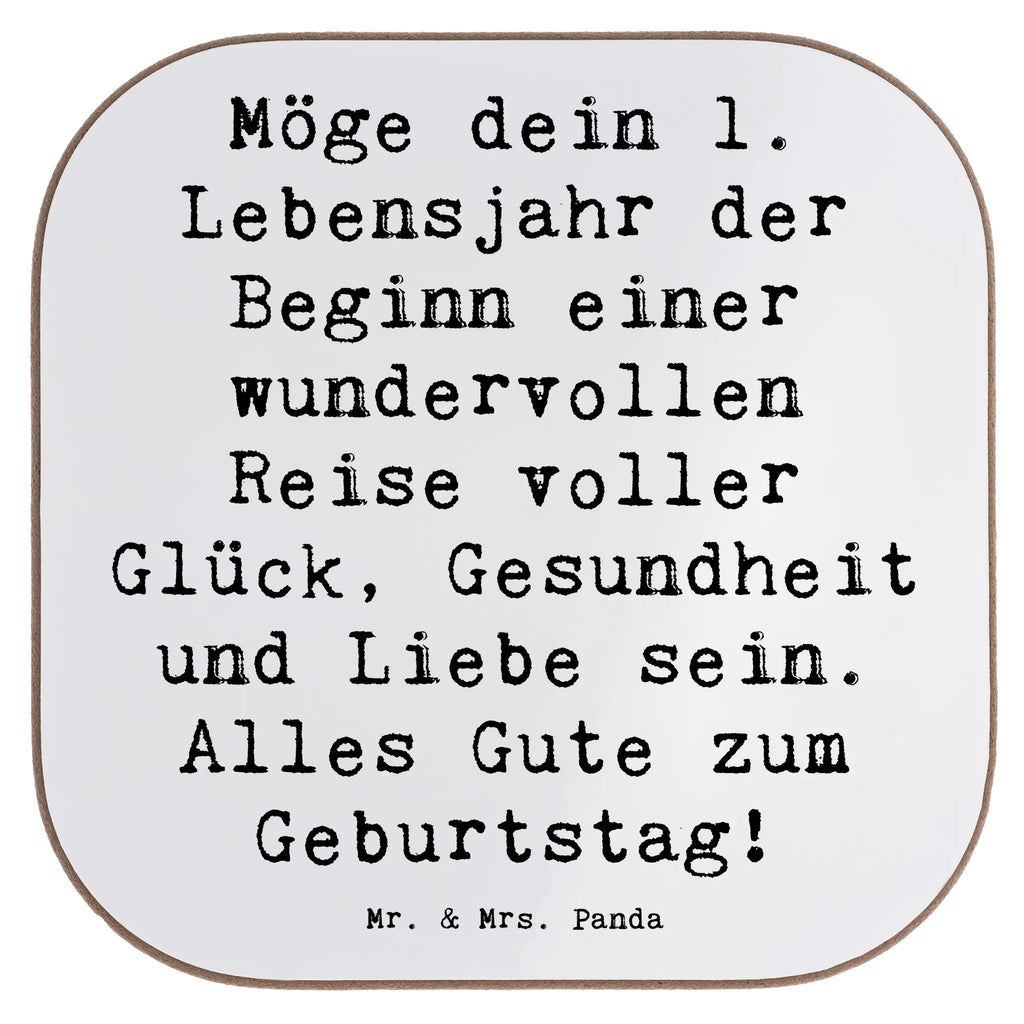 Möge dein 1. Lebensjahr der Beginn einer wundervollen Reise voller Glück, Gesundheit und Liebe sein. Alles Gute zum Geburtstag!

Mr. & Mrs. Panda